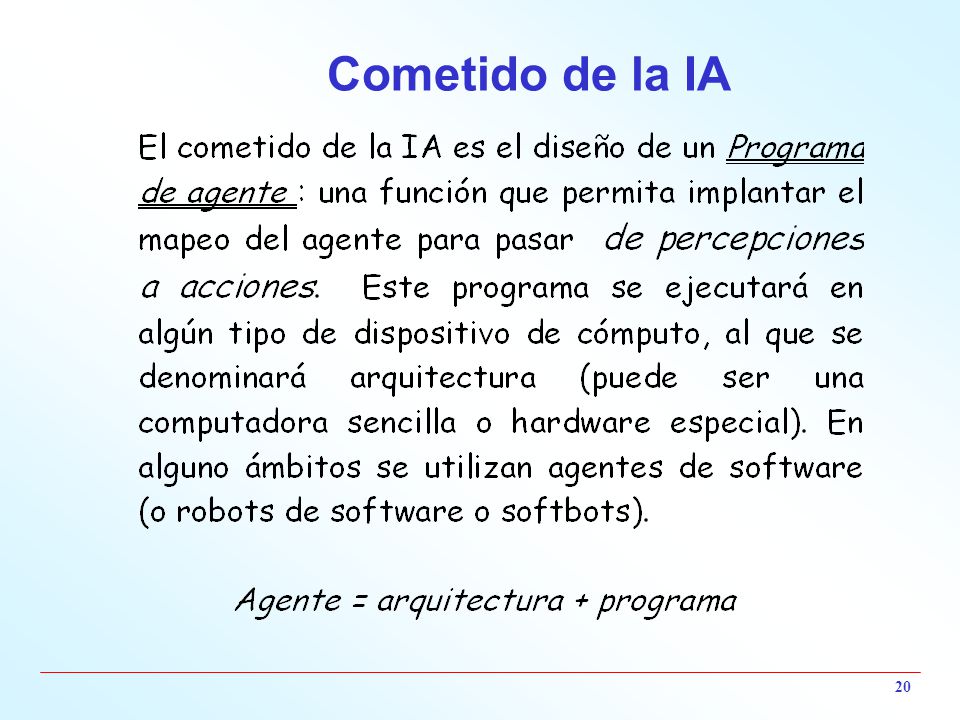 Cometido de la IA

El cometido de la IA es el diseño de un Programa de agente : una función que permita implantar el mapeo del agente para pasar de percepciones a acciones. Este programa se ejecutará en algún tipo de dispositivo de cómputo, al que se denominará arquitectura (puede ser una computadora sencilla o hardware especial). En alguno ámbitos se utilizan agentes de software (o robots de software o softbots).

Agente = arquitectura + programa

20